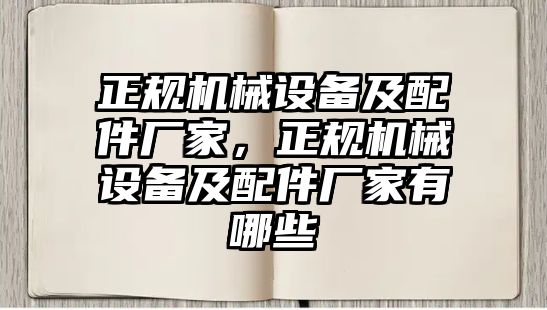 正规机械设备及配件厂家，正规机械设备及配件厂家有哪些